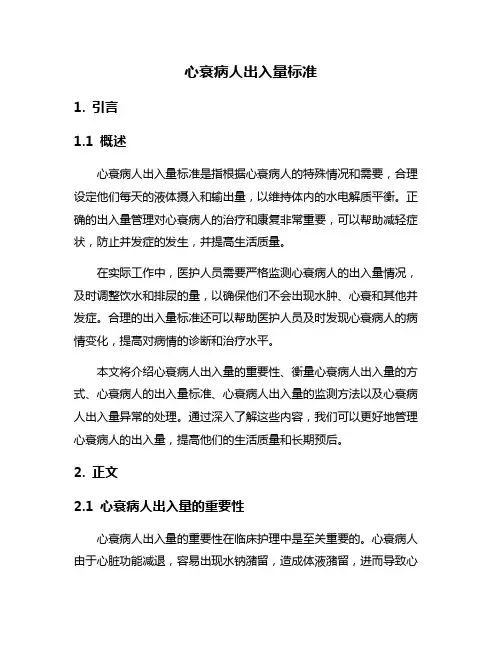 心衰病人出入量标准

1. 引言

1.1 概述

心衰病人出入量标准是指根据心衰病人的特殊情况和需要，合理设定他们每天的液体摄入和输出量，以维持体内的水电解质平衡。正确的出入量管理对心衰病人的治疗和康复非常重要，可以帮助减轻症状，防止并发症的发生，并提高生活质量。

在实际工作中，医护人员需要严格监测心衰病人的出入量情况，及时调整饮水和排尿的量，以确保他们不会出现水肿、心衰和其他并发症。合理的出入量标准还可以帮助医护人员及时发现心衰病人的病情变化，提高对病情的诊断和治疗水平。

本文将介绍心衰病人出入量的重要性、衡量心衰病人出入量的方式、心衰病人的出入量标准、心衰病人出入量的监测方法以及心衰病人出入量异常的处理。通过深入了解这些内容，我们可以更好地管理心衰病人的出入量，提高他们的生活质量和长期预后。

2. 正文

2.1 心衰病人出入量的重要性

心衰病人出入量的重要性在临床护理中是至关重要的。心衰病人由于心脏功能减退，容易出现水钠潴留，造成体液潴留，进而导致心